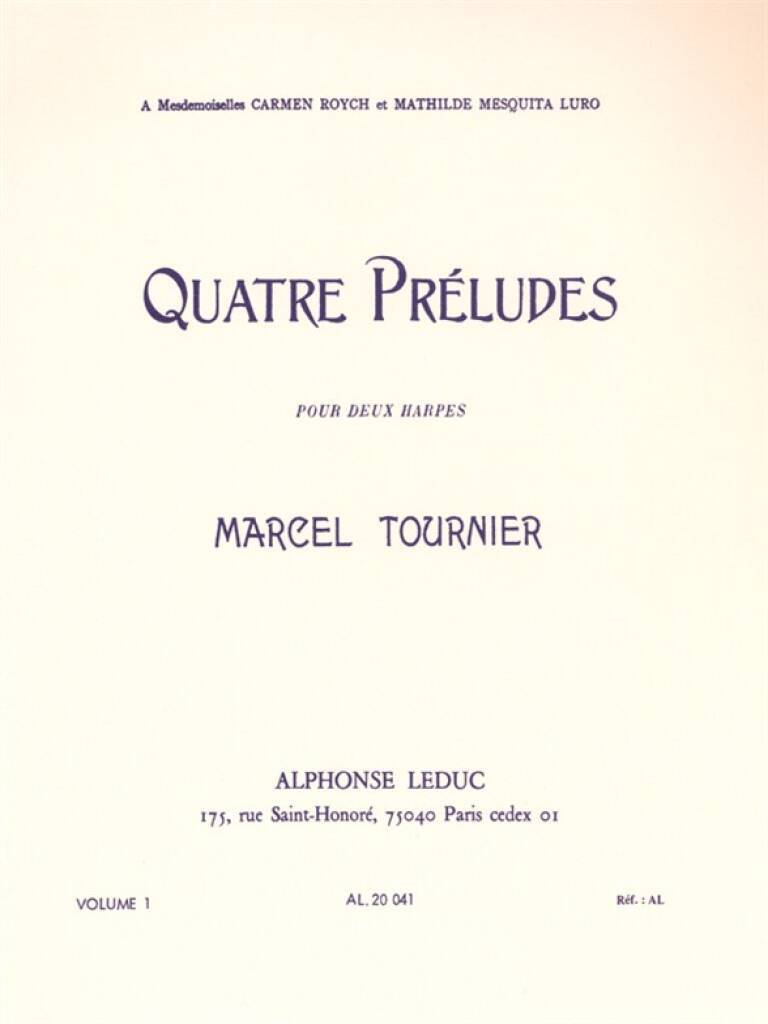 A Mesdemoiselles CARMEN ROYCH et MATHILDE MESQUITA LURO

QUATRE PRÉLUDES

POUR DEUX HARPES

MARCEL TOURNIER

ALPHONSE LEDUC
175, rue Saint-Honoré, 75040 Paris cedex 01

VOLUME 1

AL. 20 041

Réf. : AL